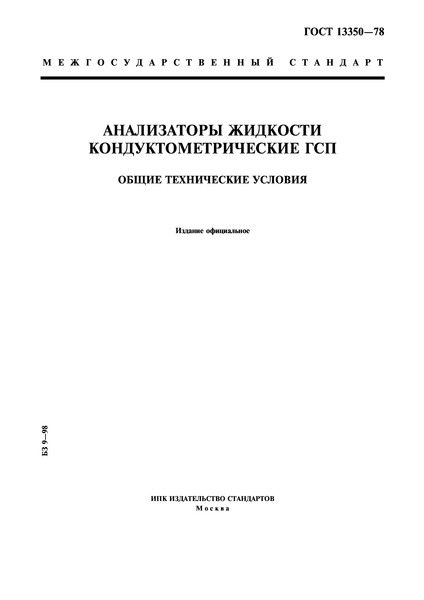 ГОСТ 13350—78

МЕЖГОСУДАРСТВЕННЫЙ СТАНДАРТ

АНАЛИЗАТОРЫ ЖИДКОСТИ КОНДУКТОМЕТРИЧЕСКИЕ ГСП

ОБЩИЕ ТЕХНИЧЕСКИЕ УСЛОВИЯ

Издание официальное

БЗ 9—98

ИПК ИЗДАТЕЛЬСТВО СТАНДАРТОВ
Москва